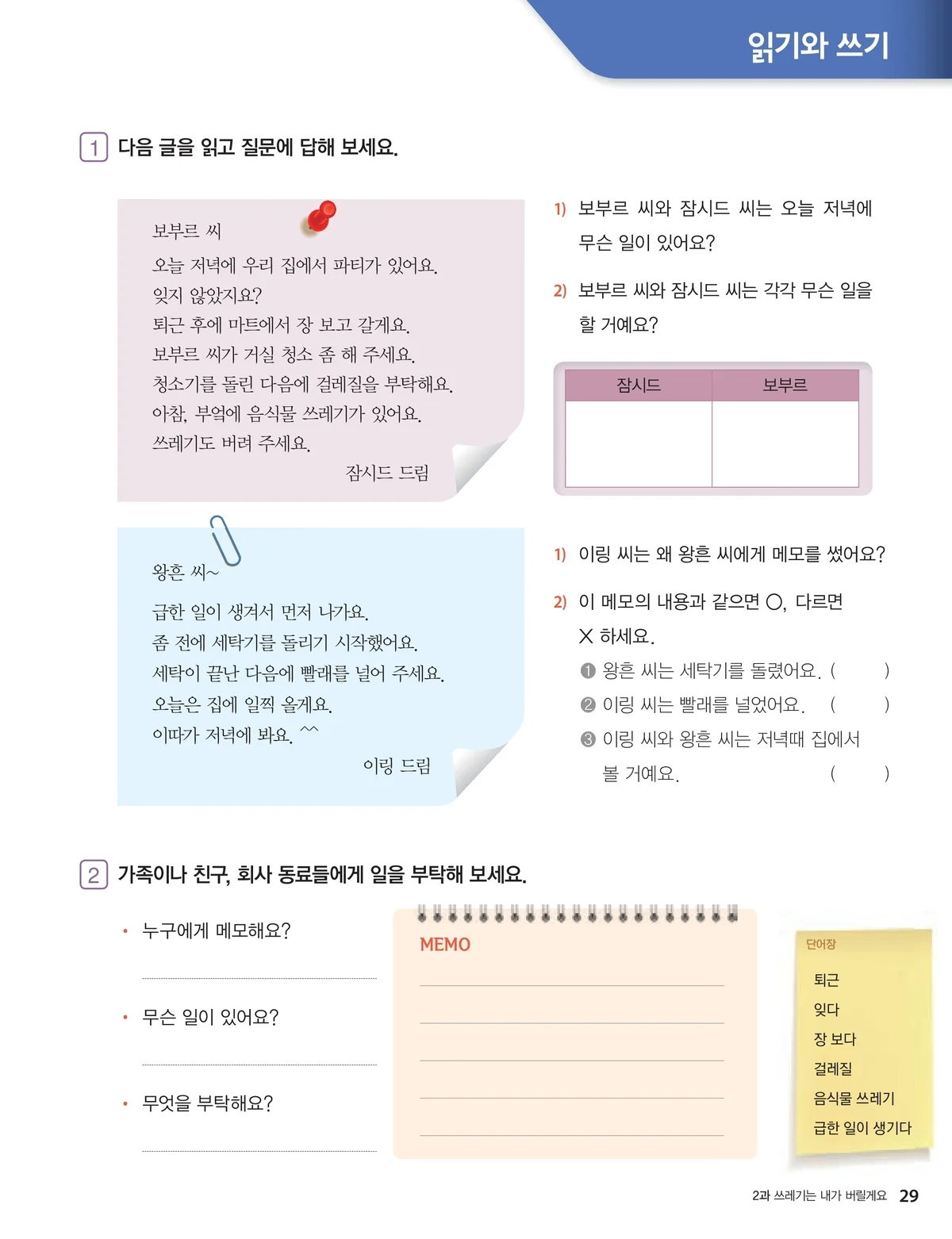 읽기와 쓰기

1 다음 글을 읽고 질문에 답해 보세요.

보부르 씨

오늘 저녁에 우리 집에서 파티가 있어요.
잊지 않았지요?
퇴근 후에 마트에서 장 보고 갈게요.
보부르 씨가 거실 청소 좀 해 주세요.
청소기를 돌린 다음에 걸레질을 부탁해요.
아참, 부엌에 음식물 쓰레기가 있어요.
쓰레기도 버려 주세요.

잠시드 드림

1) 보부르 씨와 잠시드 씨는 오늘 저녁에 무슨 일이 있어요?

2) 보부르 씨와 잠시드 씨는 각각 무슨 일을 할 거예요?

| 잠시드 | 보부르 |
|---|---|
|  |  |

왕흔 씨~

급한 일이 생겨서 먼저 나가요.
좀 전에 세탁기를 돌리기 시작했어요.
세탁이 끝난 다음에 빨래를 널어 주세요.
오늘은 집에 일찍 올게요.
이따가 저녁에 봐요. ^^

이링 드림

1) 이링 씨는 왜 왕흔 씨에게 메모를 썼어요?

2) 이 메모의 내용과 같으면 ○, 다르면 X 하세요.

❶ 왕흔 씨는 세탁기를 돌렸어요. (  )

❷ 이링 씨는 빨래를 널었어요. (  )

❸ 이링 씨와 왕흔 씨는 저녁때 집에서 볼 거예요. (  )

2 가족이나 친구, 회사 동료들에게 일을 부탁해 보세요.

• 누구에게 메모해요?
____

• 무슨 일이 있어요?
____

• 무엇을 부탁해요?
____

MEMO
____
____
____
____
____

단어장
퇴근
잊다
장 보다
걸레질
음식물 쓰레기
급한 일이 생기다

2과 쓰레기는 내가 버릴게요 29